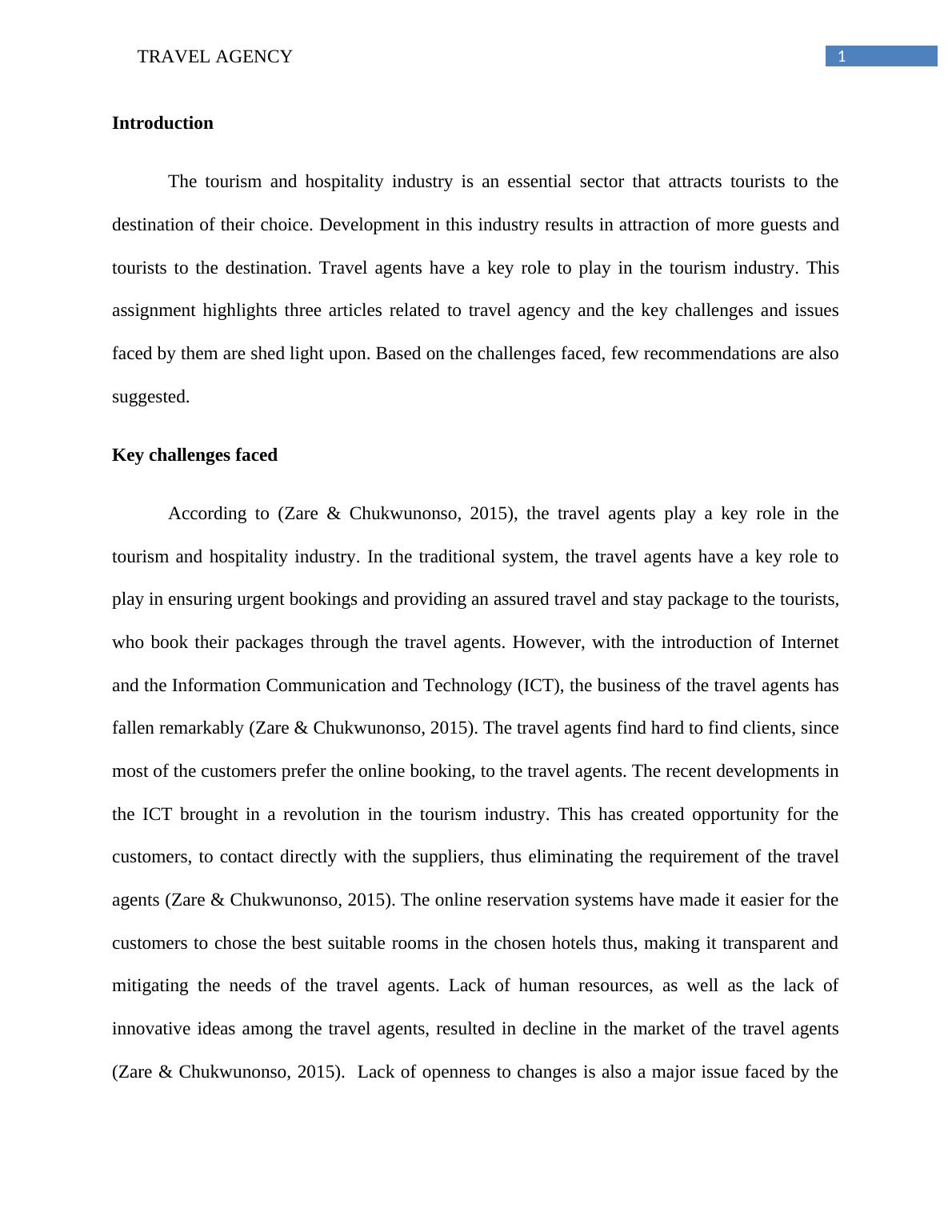 TRAVEL AGENCY

1

**Introduction**

The tourism and hospitality industry is an essential sector that attracts tourists to the destination of their choice. Development in this industry results in attraction of more guests and tourists to the destination. Travel agents have a key role to play in the tourism industry. This assignment highlights three articles related to travel agency and the key challenges and issues faced by them are shed light upon. Based on the challenges faced, few recommendations are also suggested.

**Key challenges faced**

According to (Zare & Chukwunonso, 2015), the travel agents play a key role in the tourism and hospitality industry. In the traditional system, the travel agents have a key role to play in ensuring urgent bookings and providing an assured travel and stay package to the tourists, who book their packages through the travel agents. However, with the introduction of Internet and the Information Communication and Technology (ICT), the business of the travel agents has fallen remarkably (Zare & Chukwunonso, 2015). The travel agents find hard to find clients, since most of the customers prefer the online booking, to the travel agents. The recent developments in the ICT brought in a revolution in the tourism industry. This has created opportunity for the customers, to contact directly with the suppliers, thus eliminating the requirement of the travel agents (Zare & Chukwunonso, 2015). The online reservation systems have made it easier for the customers to chose the best suitable rooms in the chosen hotels thus, making it transparent and mitigating the needs of the travel agents. Lack of human resources, as well as the lack of innovative ideas among the travel agents, resulted in decline in the market of the travel agents (Zare & Chukwunonso, 2015). Lack of openness to changes is also a major issue faced by the